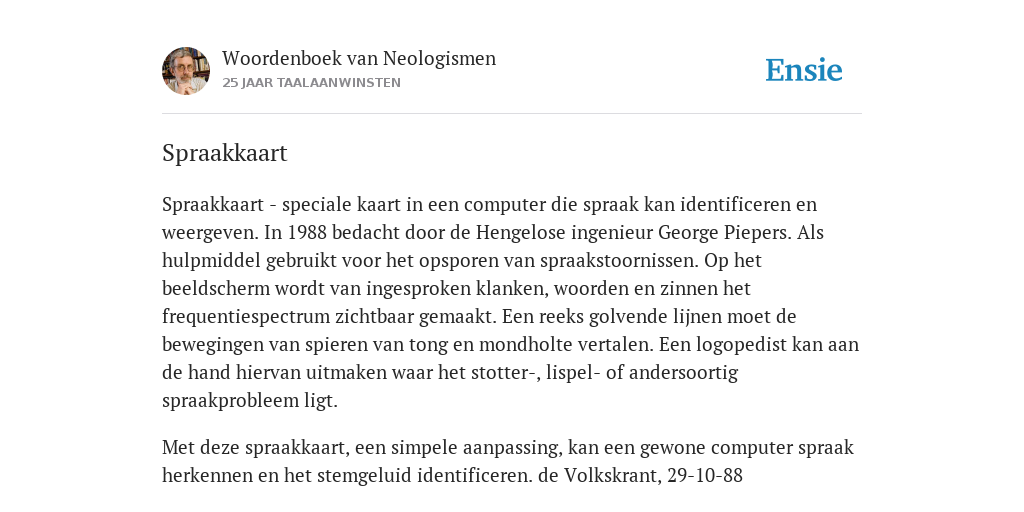 Woordenboek van Neologismen
25 JAAR TAALAANWINSTEN

Ensie

Spraakkaart

Spraakkaart - speciale kaart in een computer die spraak kan identificeren en weergeven. In 1988 bedacht door de Hengelose ingenieur George Piepers. Als hulpmiddel gebruikt voor het opsporen van spraakstoornissen. Op het beeldscherm wordt van ingesproken klanken, woorden en zinnen het frequentiespectrum zichtbaar gemaakt. Een reeks golvende lijnen moet de bewegingen van spieren van tong en mondholte vertalen. Een logopedist kan aan de hand hiervan uitmaken waar het stotter-, lispel- of andersoortig spraakprobleem ligt.

Met deze spraakkaart, een simpele aanpassing, kan een gewone computer spraak herkennen en het stemgeluid identificeren. de Volkskrant, 29-10-88